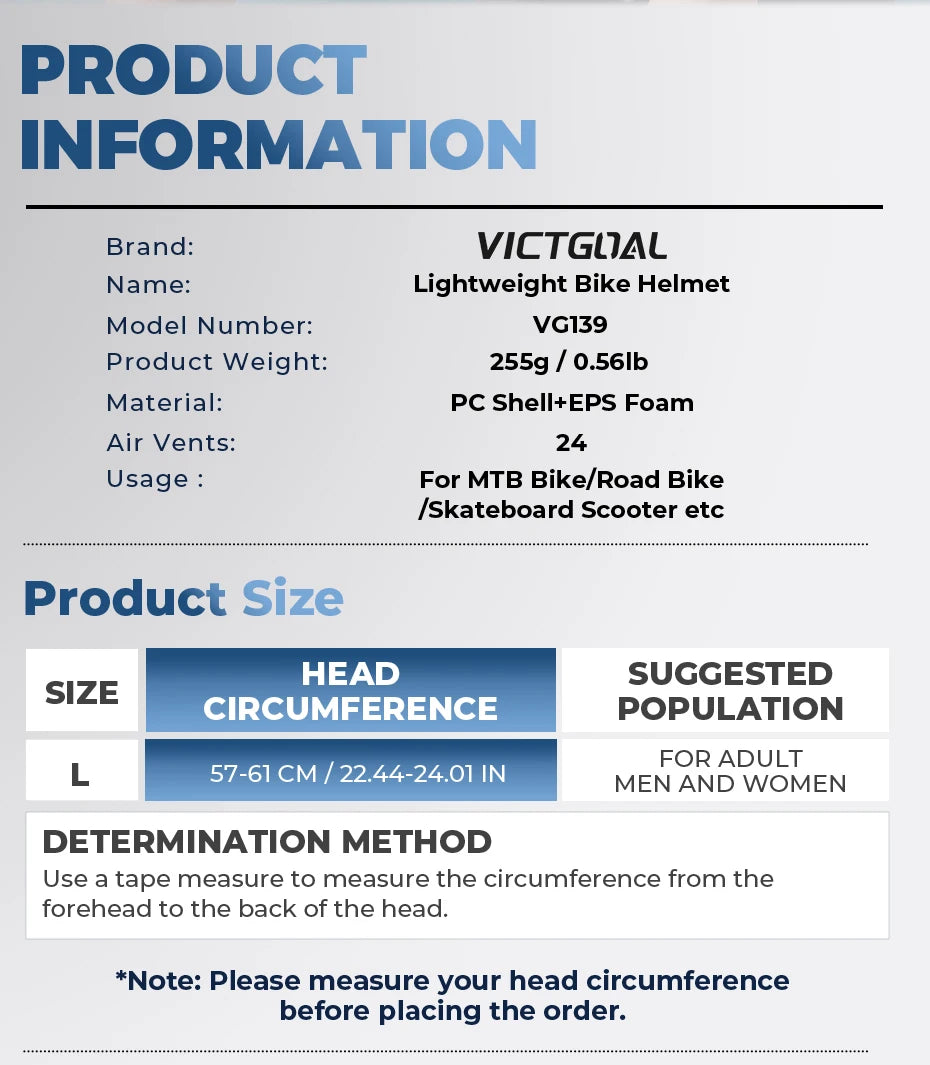 PRODUCT INFORMATION

Brand: VICTGOAL
Name: Lightweight Bike Helmet
Model Number: VG139
Product Weight: 255g / 0.56lb
Material: PC Shell+EPS Foam
Air Vents: 24
Usage : For MTB Bike/Road Bike /Skateboard Scooter etc

Product Size

| SIZE | HEAD CIRCUMFERENCE | SUGGESTED POPULATION |
|---|---|---|
| L | 57-61 CM / 22.44-24.01 IN | FOR ADULT MEN AND WOMEN |

DETERMINATION METHOD
Use a tape measure to measure the circumference from the forehead to the back of the head.

*Note: Please measure your head circumference before placing the order.